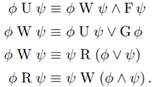 $\phi \, \mathrm{U} \, \psi \equiv \phi \, \mathrm{W} \, \psi \wedge \mathrm{F} \, \psi$

$\phi \, \mathrm{W} \, \psi \equiv \phi \, \mathrm{U} \, \psi \vee \mathrm{G} \, \phi$

$\phi \, \mathrm{W} \, \psi \equiv \psi \, \mathrm{R} \, (\phi \vee \psi)$

$\phi \, \mathrm{R} \, \psi \equiv \psi \, \mathrm{W} \, (\phi \wedge \psi).$